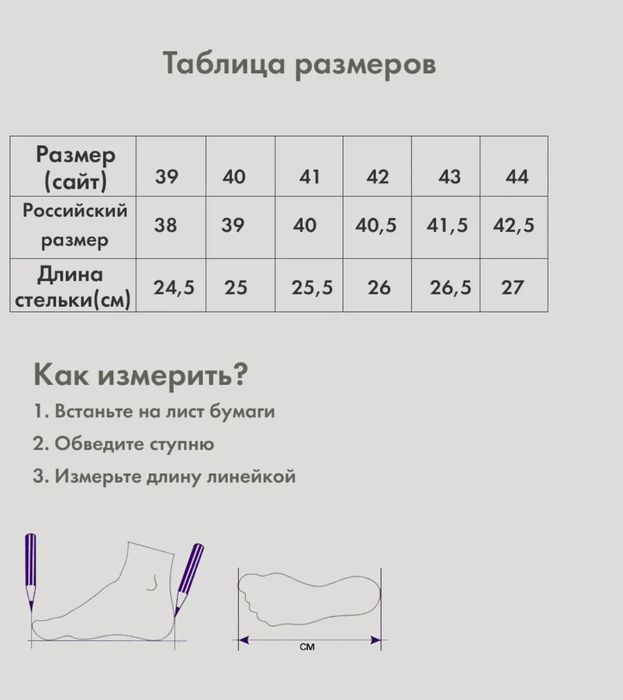 Таблица размеров

| Размер (сайт) | 39 | 40 | 41 | 42 | 43 | 44 |
|---|---|---|---|---|---|---|
| Российский размер | 38 | 39 | 40 | 40,5 | 41,5 | 42,5 |
| Длина стельки(см) | 24,5 | 25 | 25,5 | 26 | 26,5 | 27 |

Как измерить?

1. Встаньте на лист бумаги

2. Обведите ступню

3. Измерьте длину линейкой

см